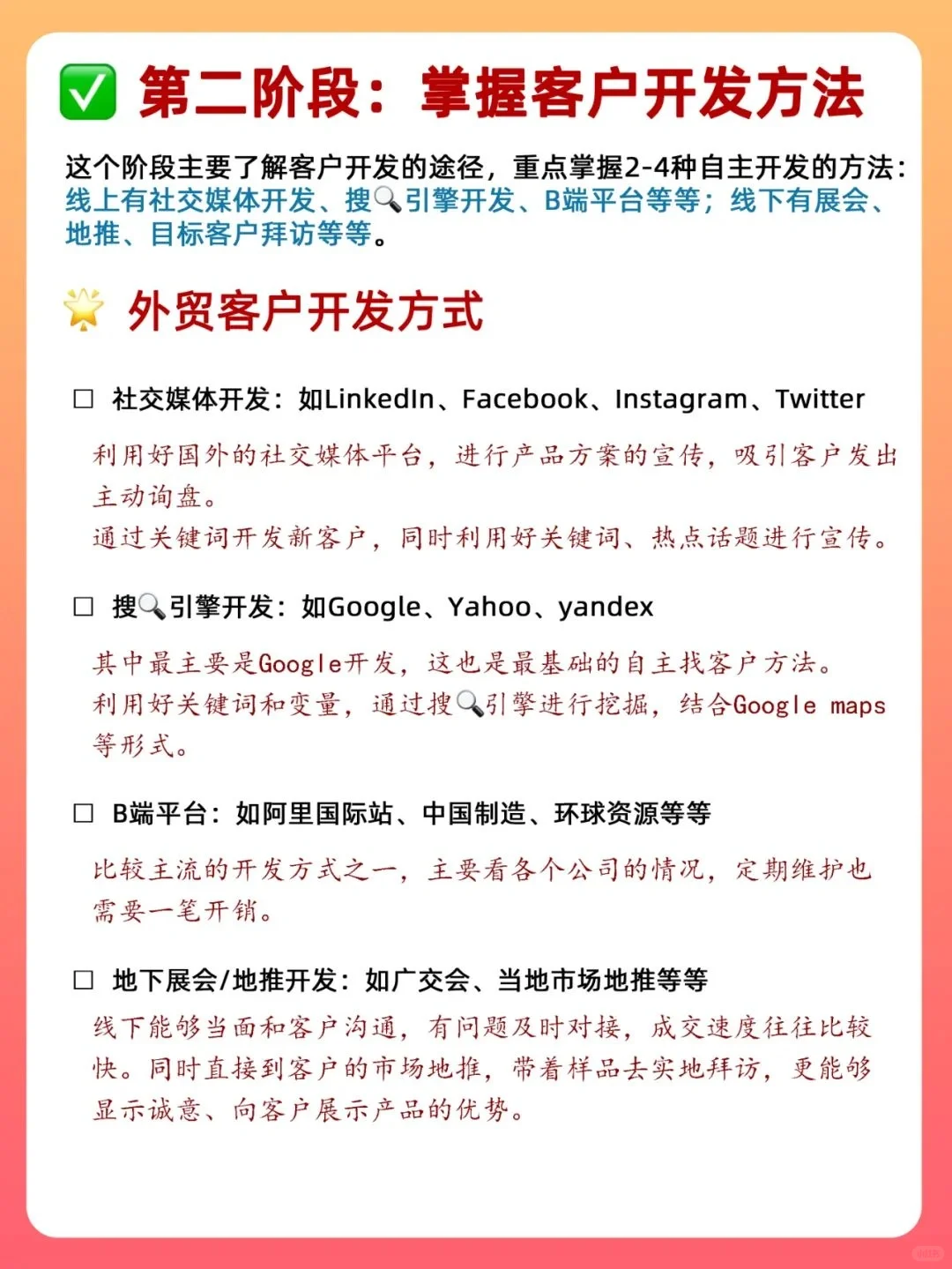 ✅ 第二阶段：掌握客户开发方法

这个阶段主要了解客户开发的途径，重点掌握2-4种自主开发的方法：线上有社交媒体开发、搜🔍引擎开发、B端平台等等；线下有展会、地推、目标客户拜访等等。

🌟 外贸客户开发方式

☐ 社交媒体开发：如LinkedIn、Facebook、Instagram、Twitter

利用好国外的社交媒体平台，进行产品方案的宣传，吸引客户发出主动询盘。
通过关键词开发新客户，同时利用好关键词、热点话题进行宣传。

☐ 搜🔍引擎开发：如Google、Yahoo、yandex

其中最主要是Google开发，这也是最基础的自主找客户方法。
利用好关键词和变量，通过搜🔍引擎进行挖掘，结合Google maps等形式。

☐ B端平台：如阿里国际站、中国制造、环球资源等等

比较主流的开发方式之一，主要看各个公司的情况，定期维护也需要一笔开销。

☐ 地下展会/地推开发：如广交会、当地市场地推等等

线下能够当面和客户沟通，有问题及时对接，成交速度往往比较快。同时直接到客户的市场地推，带着样品去实地拜访，更能够显示诚意、向客户展示产品的优势。